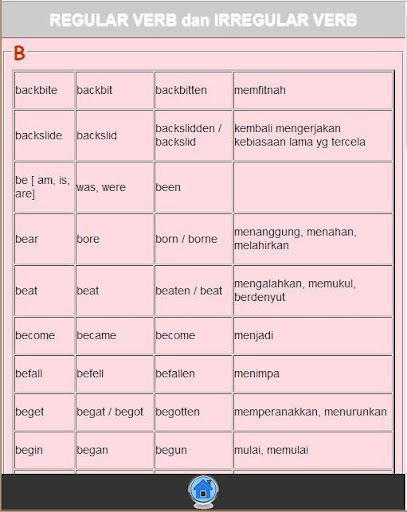 REGULAR VERB dan IRREGULAR VERB

B

| | | | |
|---|---|---|---|
| backbite | backbit | backbitten | memfitnah |
| backslide | backslid | backslidden / backslid | kembali mengerjakan kebiasaan lama yg tercela |
| be [ am, is, are] | was, were | been | |
| bear | bore | born / borne | menanggung, menahan, melahirkan |
| beat | beat | beaten / beat | mengalahkan, memukul, berdenyut |
| become | became | become | menjadi |
| befall | befell | befallen | menimpa |
| beget | begat / begot | begotten | memperanakkan, menurunkan |
| begin | began | begun | mulai, memulai |